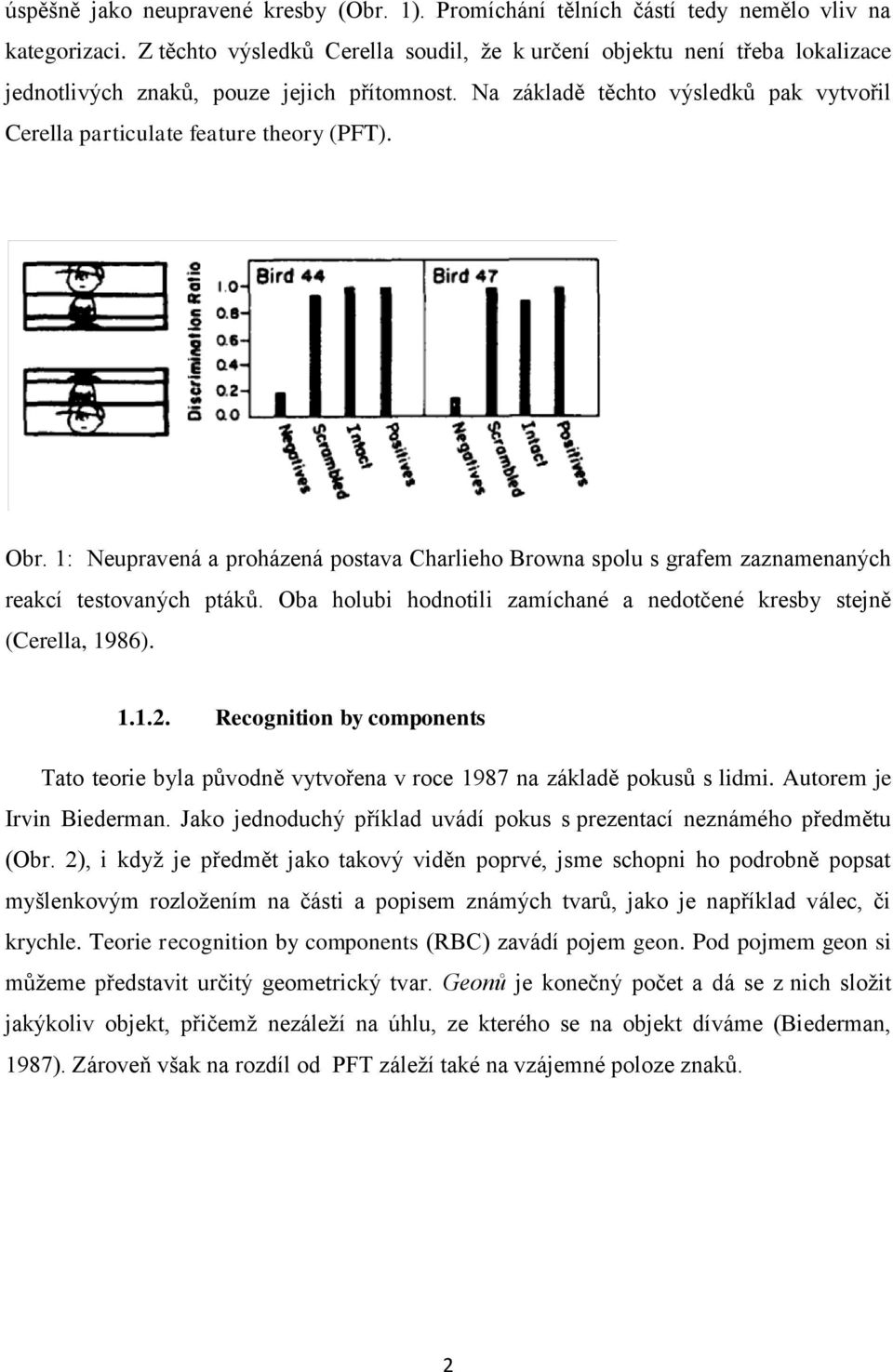 úspěšně jako neupravené kresby (Obr. 1). Promíchání tělních částí tedy nemělo vliv na kategorizaci. Z těchto výsledků Cerella soudil, že k určení objektu není třeba lokalizace jednotlivých znaků, pouze jejich přítomnost. Na základě těchto výsledků pak vytvořil Cerella particulate feature theory (PFT).

Discrimination Ratio
1.0
0.8
0.6
0.4
0.2
0.0
Bird 44
Negatives
Scrambled
Intact
Positives
Bird 47
Negatives
Scrambled
Intact
Positives

Obr. 1: Neupravená a proházená postava Charlieho Browna spolu s grafem zaznamenaných reakcí testovaných ptáků. Oba holubi hodnotili zamíchané a nedotčené kresby stejně (Cerella, 1986).

1.1.2. Recognition by components

Tato teorie byla původně vytvořena v roce 1987 na základě pokusů s lidmi. Autorem je Irvin Biederman. Jako jednoduchý příklad uvádí pokus s prezentací neznámého předmětu (Obr. 2), i když je předmět jako takový viděn poprvé, jsme schopni ho podrobně popsat myšlenkovým rozložením na části a popisem známých tvarů, jako je například válec, či krychle. Teorie recognition by components (RBC) zavádí pojem geon. Pod pojmem geon si můžeme představit určitý geometrický tvar. Geonů je konečný počet a dá se z nich složit jakýkoliv objekt, přičemž nezáleží na úhlu, ze kterého se na objekt díváme (Biederman, 1987). Zároveň však na rozdíl od PFT záleží také na vzájemné poloze znaků.

2